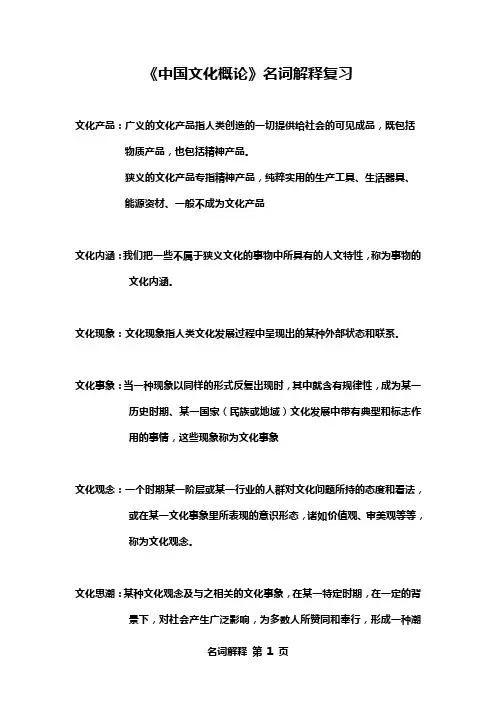 《中国文化概论》名词解释复习

文化产品：广义的文化产品指人类创造的一切提供给社会的可见成品，既包括物质产品，也包括精神产品。

狭义的文化产品专指精神产品，纯粹实用的生产工具、生活器具、能源资材、一般不成为文化产品

文化内涵：我们把一些不属于狭义文化的事物中所具有的人文特性，称为事物的文化内涵。

文化现象：文化现象指人类文化发展过程中呈现出的某种外部状态和联系。

文化事象：当一种现象以同样的形式反复出现时，其中就含有规律性，成为某一历史时期、某一国家（民族或地域）文化发展中带有典型和标志作用的事情，这些现象称为文化事象

文化观念：一个时期某一阶层或某一行业的人群对文化问题所持的态度和看法，或在某一文化事象里所表现的意识形态，诸如价值观、审美观等等，称为文化观念。

文化思潮：某种文化观念及与之相关的文化事象，在某一特定时期，在一定的背景下，对社会产生广泛影响，为多数人所赞同和奉行，形成一种潮

名词解释 第 1 页